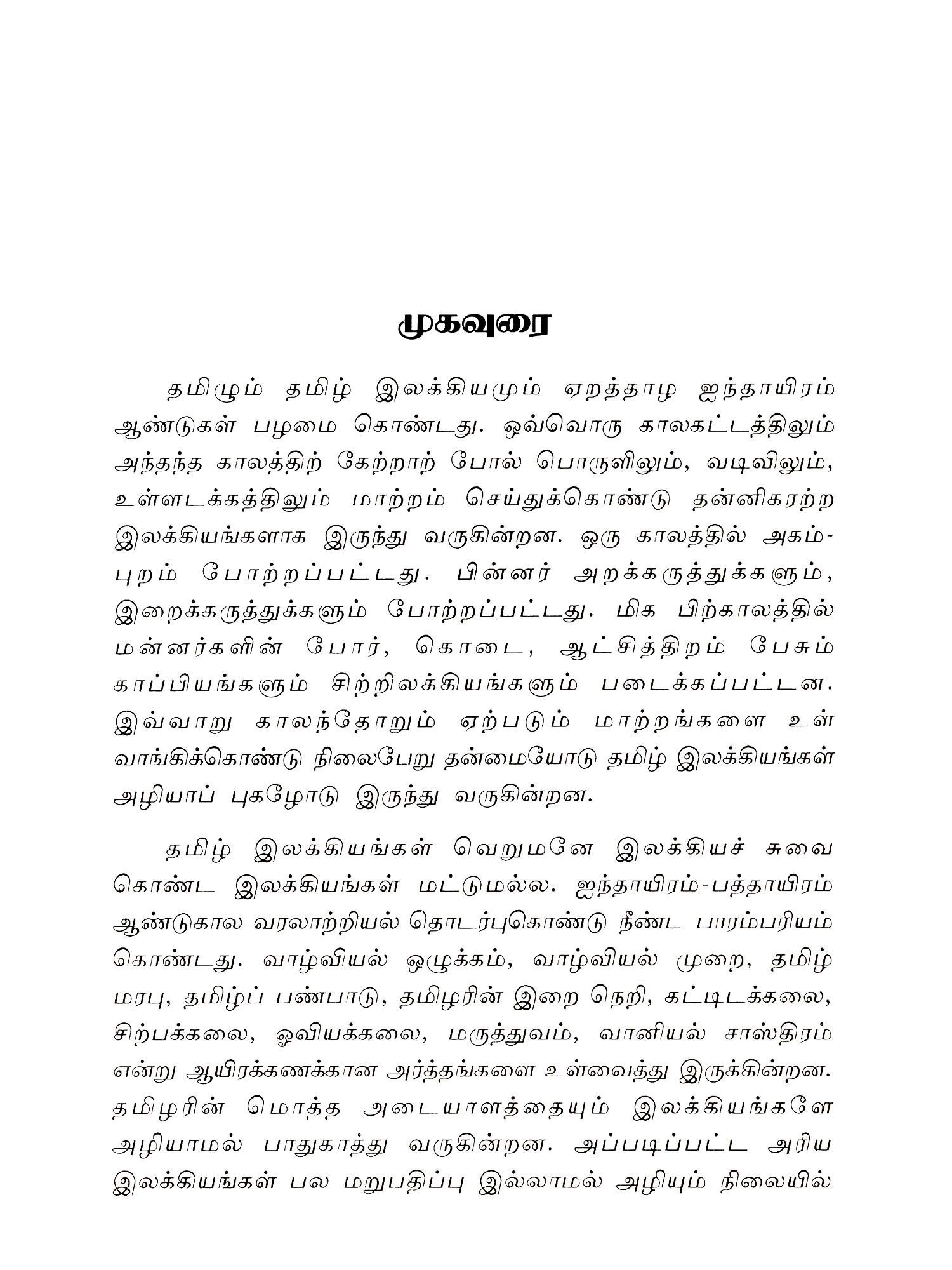 முகவுரை

தமிழும் தமிழ் இலக்கியமும் ஏறத்தாழ ஐந்தாயிரம் ஆண்டுகள் பழமை கொண்டது. ஒவ்வொரு காலகட்டத்திலும் அந்தந்த காலத்திற் கேற்றாற் போல் பொருளிலும், வடிவிலும், உள்ளடக்கத்திலும் மாற்றம் செய்துக்கொண்டு தன்னிகரற்ற இலக்கியங்களாக இருந்து வருகின்றன. ஒரு காலத்தில் அகம்-புறம் போற்றப்பட்டது. பின்னர் அறக்கருத்துக்களும், இறைக்கருத்துக்களும் போற்றப்பட்டது. மிக பிற்காலத்தில் மன்னர்களின் போர், கொடை, ஆட்சித்திறம் பேசும் காப்பியங்களும் சிற்றிலக்கியங்களும் படைக்கப்பட்டன. இவ்வாறு காலந்தோறும் ஏற்படும் மாற்றங்களை உள் வாங்கிக்கொண்டு நிலைபேறு தன்மையோடு தமிழ் இலக்கியங்கள் அழியாப் புகழோடு இருந்து வருகின்றன.

தமிழ் இலக்கியங்கள் வெறுமனே இலக்கியச் சுவை கொண்ட இலக்கியங்கள் மட்டுமல்ல. ஐந்தாயிரம்-பத்தாயிரம் ஆண்டுகால வரலாற்றியல் தொடர்புகொண்டு நீண்ட பாரம்பரியம் கொண்டது. வாழ்வியல் ஒழுக்கம், வாழ்வியல் முறை, தமிழ் மரபு, தமிழ்ப் பண்பாடு, தமிழரின் இறை நெறி, கட்டிடக்கலை, சிற்பக்கலை, ஓவியக்கலை, மருத்துவம், வானியல் சாஸ்திரம் என்று ஆயிரக்கணக்கான அர்த்தங்களை உள்வைத்து இருக்கின்றன. தமிழரின் மொத்த அடையாளத்தையும் இலக்கியங்களே அழியாமல் பாதுகாத்து வருகின்றன. அப்படிப்பட்ட அரிய இலக்கியங்கள் பல மறுபதிப்பு இல்லாமல் அழியும் நிலையில்